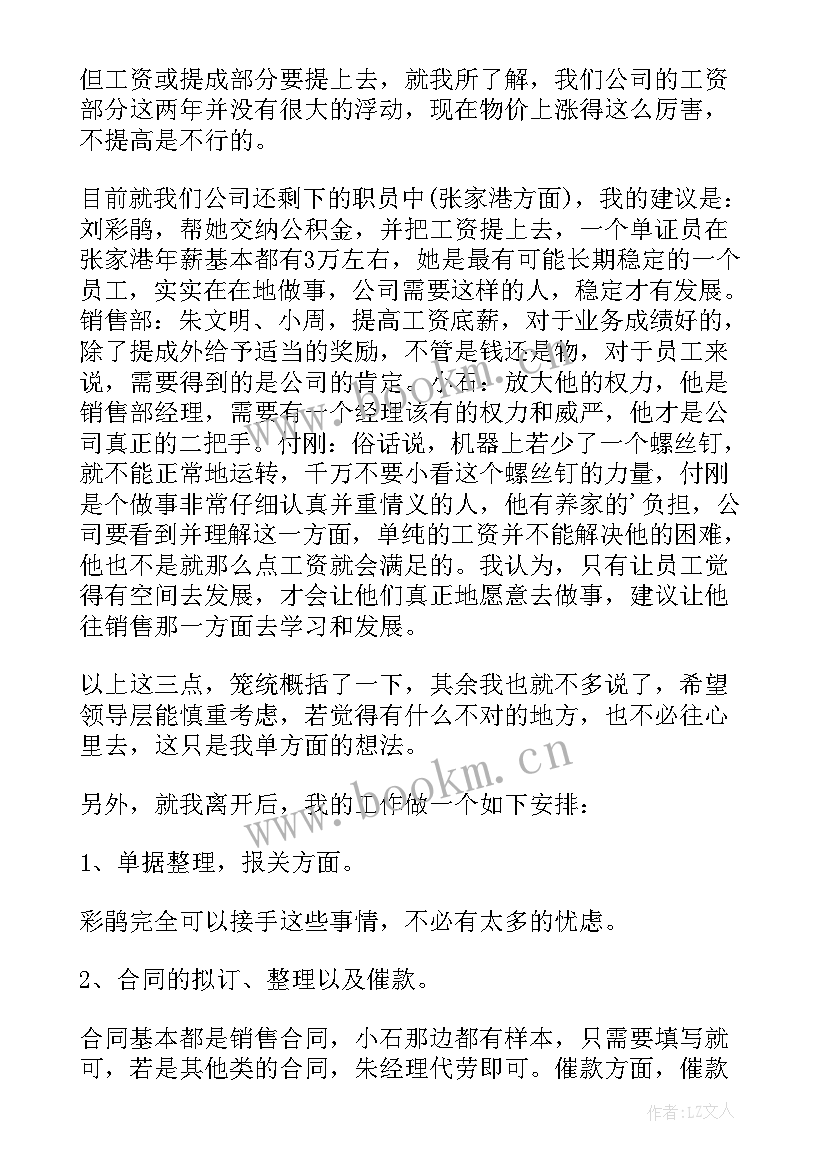 但工资或提成部分要提上去，就我所了解，我们公司的工资部分这两年并没有很大的浮动，现在物价上涨得这么厉害，不提高是不行的。

目前就我们公司还剩下的职员中(张家港方面)，我的建议是：刘彩鹃，帮她交纳公积金，并把工资提上去，一个单证员在张家港年薪基本都有3万左右，她是最有可能长期稳定的一个员工，实实在在地做事，公司需要这样的人，稳定才有发展。销售部：朱文明、小周，提高工资底薪，对于业务成绩好的，除了提成外给予适当的奖励，不管是钱还是物，对于员工来说，需要得到的是公司的肯定。小石：放大他的权力，他是销售部经理，需要有一个经理该有的权力和威严，他才是公司真正的二把手。付刚：俗话说，机器上若少了一个螺丝钉，就不能正常地运转，千万不要小看这个螺丝钉的力量，付刚是个做事非常仔细认真并重情义的人，他有养家的'负担，公司要看到并理解这一方面，单纯的工资并不能解决他的困难，他也不是就那么点工资就会满足的。我认为，只有让员工觉得有空间去发展，才会让他们真正地愿意去做事，建议让他往销售那一方面去学习和发展。

以上这三点，笼统概括了一下，其余我也就不多说了，希望领导层能慎重考虑，若觉得有什么不对的地方，也不必往心里去，这只是我单方面的想法。

www.bookm.cn

另外，就我离开后，我的工作做一个如下安排：

1、单据整理，报关方面。

彩鹃完全可以接手这些事情，不必有太多的忧虑。

2、合同的拟订、整理以及催款。

合同基本都是销售合同，小石那边都有样本，只需要填写就可，若是其他类的合同，朱经理代劳即可。催款方面，催款

作者：LZ文人